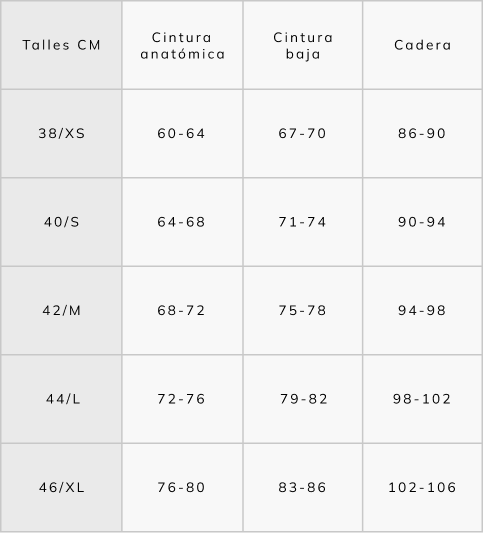 | Talles CM | Cintura anatómica | Cintura baja | Cadera |
|---|---|---|---|
| 38/XS | 60-64 | 67-70 | 86-90 |
| 40/S | 64-68 | 71-74 | 90-94 |
| 42/M | 68-72 | 75-78 | 94-98 |
| 44/L | 72-76 | 79-82 | 98-102 |
| 46/XL | 76-80 | 83-86 | 102-106 |